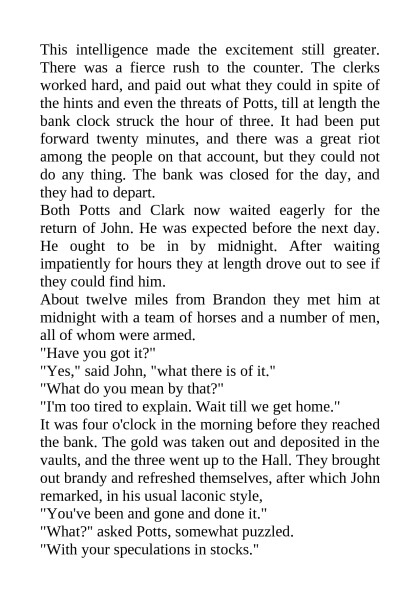 This intelligence made the excitement still greater. There was a fierce rush to the counter. The clerks worked hard, and paid out what they could in spite of the hints and even the threats of Potts, till at length the bank clock struck the hour of three. It had been put forward twenty minutes, and there was a great riot among the people on that account, but they could not do any thing. The bank was closed for the day, and they had to depart.

Both Potts and Clark now waited eagerly for the return of John. He was expected before the next day. He ought to be in by midnight. After waiting impatiently for hours they at length drove out to see if they could find him.

About twelve miles from Brandon they met him at midnight with a team of horses and a number of men, all of whom were armed.

"Have you got it?"

"Yes," said John, "what there is of it."

"What do you mean by that?"

"I'm too tired to explain. Wait till we get home."

It was four o'clock in the morning before they reached the bank. The gold was taken out and deposited in the vaults, and the three went up to the Hall. They brought out brandy and refreshed themselves, after which John remarked, in his usual laconic style,

"You've been and gone and done it."

"What?" asked Potts, somewhat puzzled.

"With your speculations in stocks."